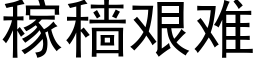 稼穑艰难